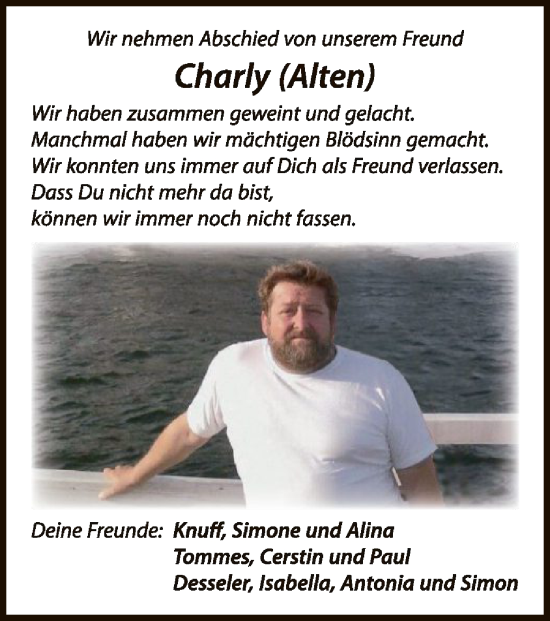 Wir nehmen Abschied von unserem Freund

Charly (Alten)

Wir haben zusammen geweint und gelacht.
Manchmal haben wir mächtigen Blödsinn gemacht.
Wir konnten uns immer auf Dich als Freund verlassen.
Dass Du nicht mehr da bist,
können wir immer noch nicht fassen.

Deine Freunde: Knuff, Simone und Alina
Tommes, Cerstin und Paul
Desseler, Isabella, Antonia und Simon